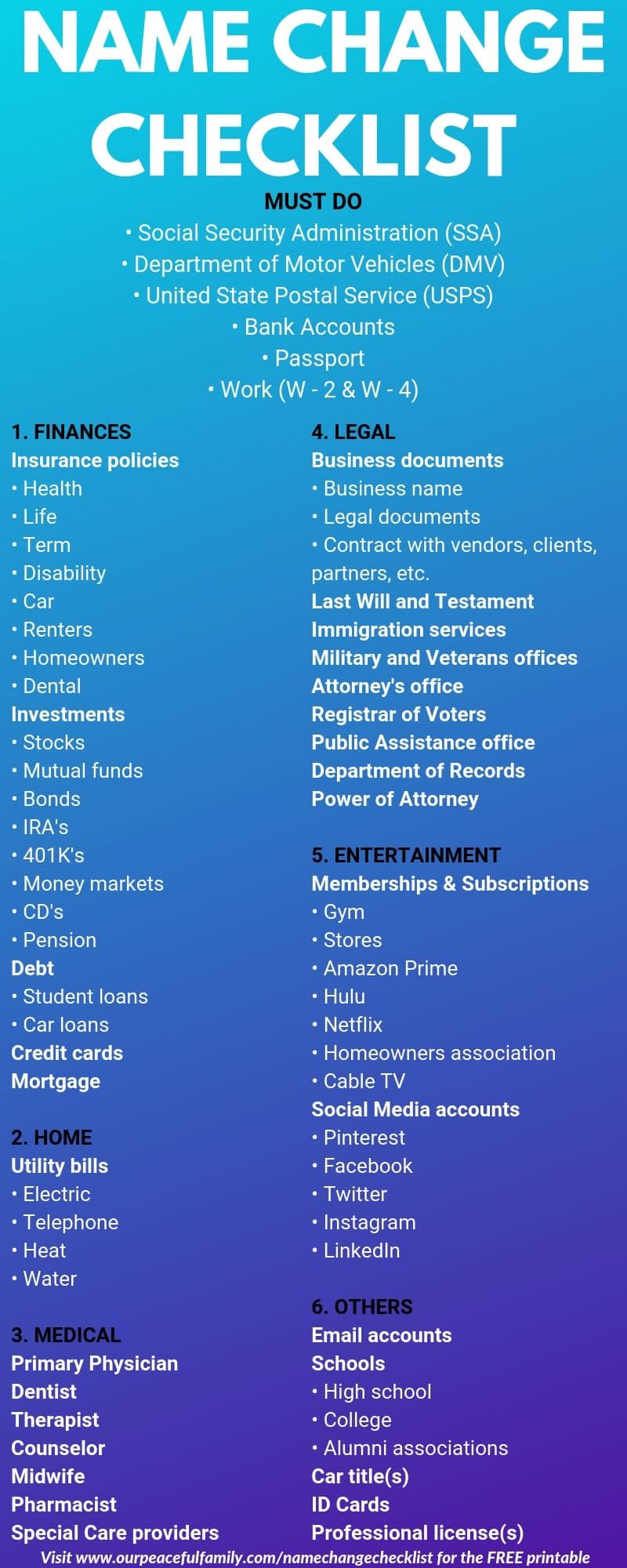 NAME CHANGE CHECKLIST

MUST DO

• Social Security Administration (SSA)
• Department of Motor Vehicles (DMV)
• United State Postal Service (USPS)
• Bank Accounts
• Passport
• Work (W - 2 & W - 4)

1. FINANCES

Insurance policies
• Health
• Life
• Term
• Disability
• Car
• Renters
• Homeowners
• Dental

Investments
• Stocks
• Mutual funds
• Bonds
• IRA's
• 401K's
• Money markets
• CD's
• Pension

Debt
• Student loans
• Car loans

Credit cards
Mortgage

2. HOME

Utility bills
• Electric
• Telephone
• Heat
• Water

3. MEDICAL

Primary Physician
Dentist
Therapist
Counselor
Midwife
Pharmacist
Special Care providers

4. LEGAL

Business documents
• Business name
• Legal documents
• Contract with vendors, clients, partners, etc.

Last Will and Testament
Immigration services
Military and Veterans offices
Attorney's office
Registrar of Voters
Public Assistance office
Department of Records
Power of Attorney

5. ENTERTAINMENT

Memberships & Subscriptions
• Gym
• Stores
• Amazon Prime
• Hulu
• Netflix
• Homeowners association
• Cable TV

Social Media accounts
• Pinterest
• Facebook
• Twitter
• Instagram
• LinkedIn

6. OTHERS

Email accounts
Schools
• High school
• College
• Alumni associations

Car title(s)
ID Cards
Professional license(s)

Visit www.ourpeacefulfamily.com/namechangechecklist for the FREE printable